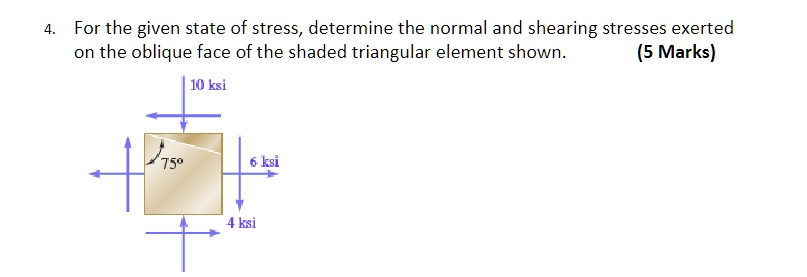 4. For the given state of stress, determine the normal and shearing stresses exerted on the oblique face of the shaded triangular element shown. (5 Marks)

10 ksi

75°

6 ksi

4 ksi